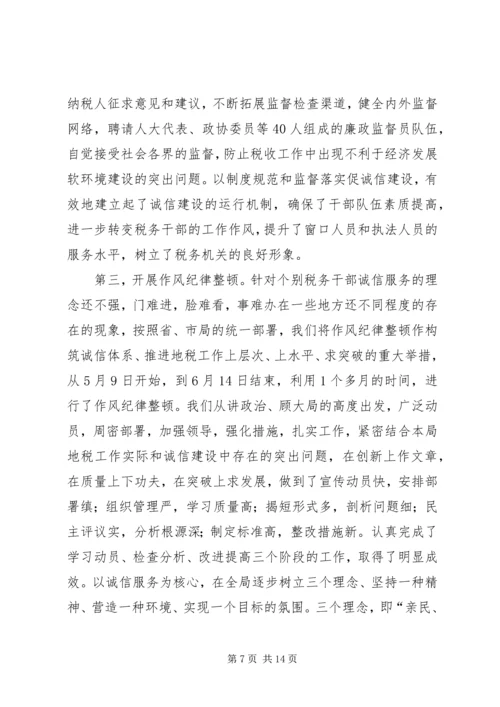 纳税人征求意见和建议，不断拓展监督检查渠道，健全内外监督网络，聘请人大代表、政协委员等40人组成的廉政监督员队伍，自觉接受社会各界的监督，防止税收工作中出现不利于经济发展软环境建设的突出问题。以制度规范和监督落实促诚信建设，有效地建立起了诚信建设的运行机制，确保了干部队伍素质提高，进一步转变税务干部的工作作风，提升了窗口人员和执法人员的服务水平，树立了税务机关的良好形象。

第三，开展作风纪律整顿。针对个别税务干部诚信服务的理念还不强，门难进，脸难看，事难办在一些地方还不同程度的存在的现象，按照省、市局的统一部署，我们将作风纪律整顿作构筑诚信体系、推进地税工作上层次、上水平、求突破的重大举措，从5月9日开始，到6月14日结束，利用1个多月的时间，进行了作风纪律整顿。我们从讲政治、顾大局的高度出发，广泛动员，周密部署，加强领导，强化措施，扎实工作，紧密结合本局地税工作实际和诚信建设中存在的突出问题，在创新上作文章，在质量上下功夫，在突破上求发展，做到了宣传动员快，安排部署缜；组织管理严，学习质量高；揭短形式多，剖析问题细；民主评议实，分析根源深；制定标准高，整改措施新。认真完成了学习动员、检查分析、改进提高三个阶段的工作，取得了明显成效。以诚信服务为核心，在全局逐步树立三个理念、坚持一种精神、营造一种环境、实现一个目标的氛围。三个理念，即“亲民、

第7页 共14页